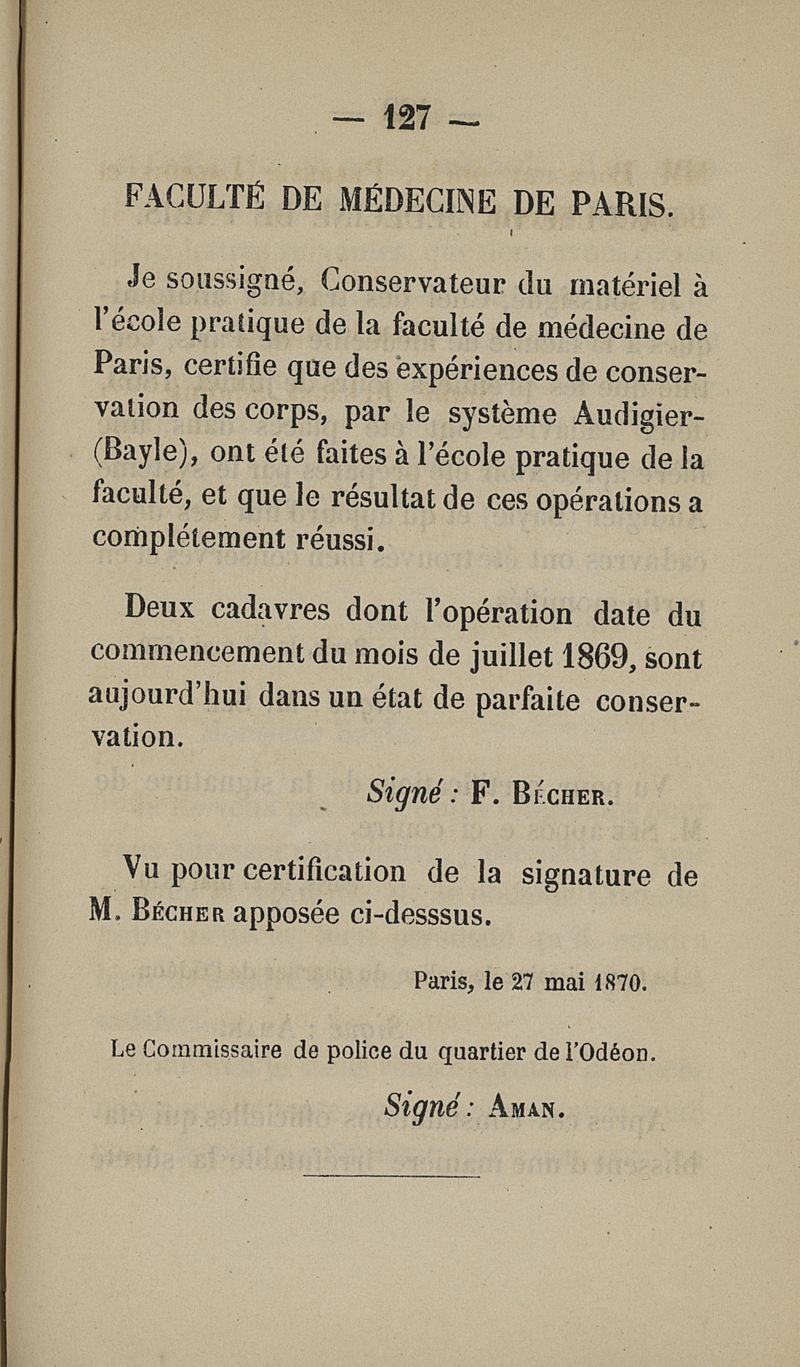 — 127 —

FACULTÉ DE MÉDECINE DE PARIS.

Je soussigné, Conservateur du matériel à l'école pratique de la faculté de médecine de Paris, certifie que des expériences de conservation des corps, par le système Audigier-(Bayle), ont été faites à l'école pratique de la faculté, et que le résultat de ces opérations a complétement réussi.

Deux cadavres dont l'opération date du commencement du mois de juillet 1869, sont aujourd'hui dans un état de parfaite conservation.

Signé : F. Bécher.

Vu pour certification de la signature de M. Bécher apposée ci-desssus.

Paris, le 27 mai 1870.

Le Commissaire de police du quartier de l'Odéon.

Signé : Aman.